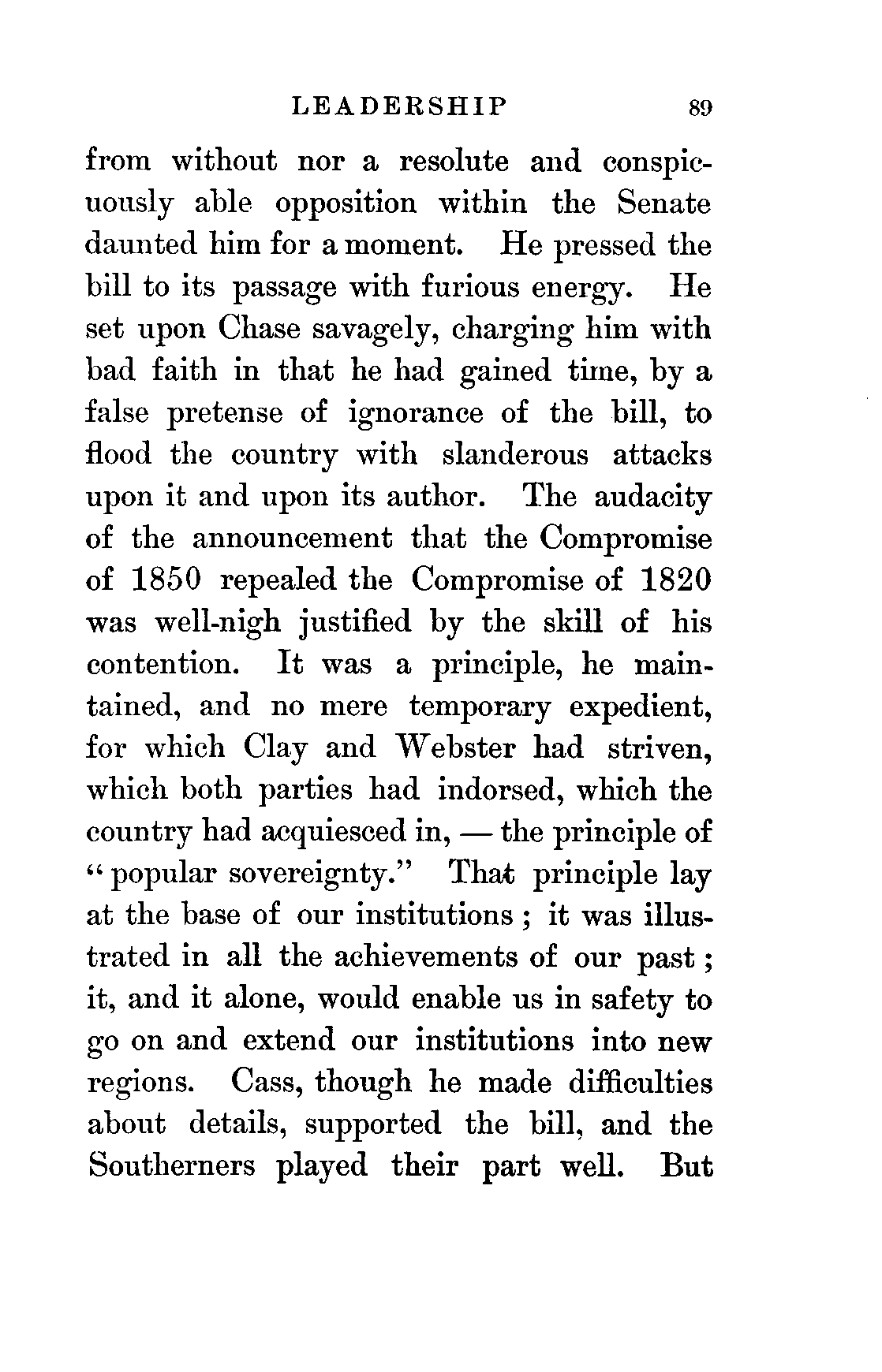 LEADERSHIP 89

from without nor a resolute and conspicuously able opposition within the Senate daunted him for a moment. He pressed the bill to its passage with furious energy. He set upon Chase savagely, charging him with bad faith in that he had gained time, by a false pretense of ignorance of the bill, to flood the country with slanderous attacks upon it and upon its author. The audacity of the announcement that the Compromise of 1850 repealed the Compromise of 1820 was well-nigh justified by the skill of his contention. It was a principle, he maintained, and no mere temporary expedient, for which Clay and Webster had striven, which both parties had indorsed, which the country had acquiesced in, — the principle of "popular sovereignty." That principle lay at the base of our institutions; it was illustrated in all the achievements of our past; it, and it alone, would enable us in safety to go on and extend our institutions into new regions. Cass, though he made difficulties about details, supported the bill, and the Southerners played their part well. But